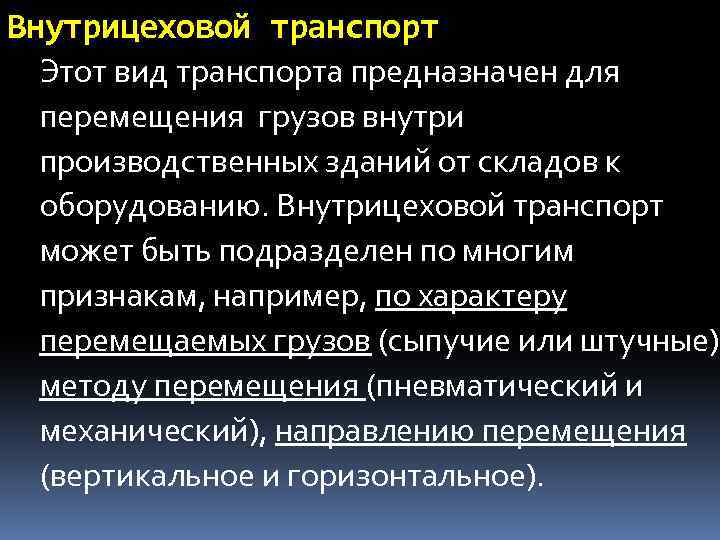 Внутрицеховой транспорт

Этот вид транспорта предназначен для перемещения грузов внутри производственных зданий от складов к оборудованию. Внутрицеховой транспорт может быть подразделен по многим признакам, например, по характеру перемещаемых грузов (сыпучие или штучные) методу перемещения (пневматический и механический), направлению перемещения (вертикальное и горизонтальное).